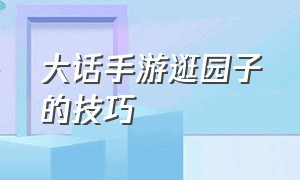 大话手游逛园子的技巧